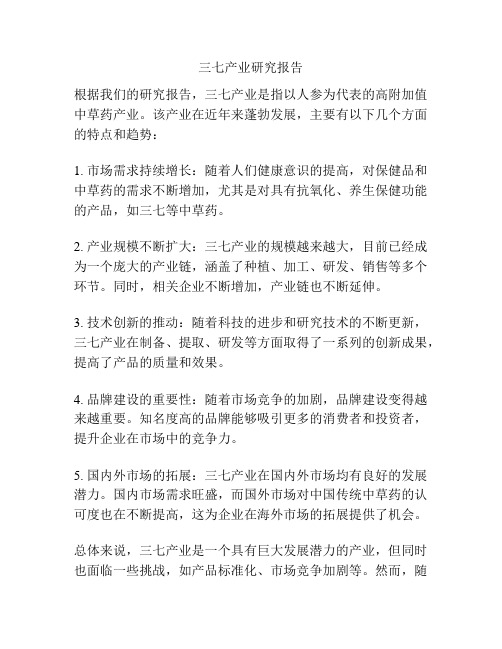 三七产业研究报告

根据我们的研究报告，三七产业是指以人参为代表的高附加值中草药产业。该产业在近年来蓬勃发展，主要有以下几个方面的特点和趋势：

1. 市场需求持续增长：随着人们健康意识的提高，对保健品和中草药的需求不断增加，尤其是对具有抗氧化、养生保健功能的产品，如三七等中草药。

2. 产业规模不断扩大：三七产业的规模越来越大，目前已经成为一个庞大的产业链，涵盖了种植、加工、研发、销售等多个环节。同时，相关企业不断增加，产业链也不断延伸。

3. 技术创新的推动：随着科技的进步和研究技术的不断更新，三七产业在制备、提取、研发等方面取得了一系列的创新成果，提高了产品的质量和效果。

4. 品牌建设的重要性：随着市场竞争的加剧，品牌建设变得越来越重要。知名度高的品牌能够吸引更多的消费者和投资者，提升企业在市场中的竞争力。

5. 国内外市场的拓展：三七产业在国内外市场均有良好的发展潜力。国内市场需求旺盛，而国外市场对中国传统中草药的认可度也在不断提高，这为企业在海外市场的拓展提供了机会。

总体来说，三七产业是一个具有巨大发展潜力的产业，但同时也面临一些挑战，如产品标准化、市场竞争加剧等。然而，随